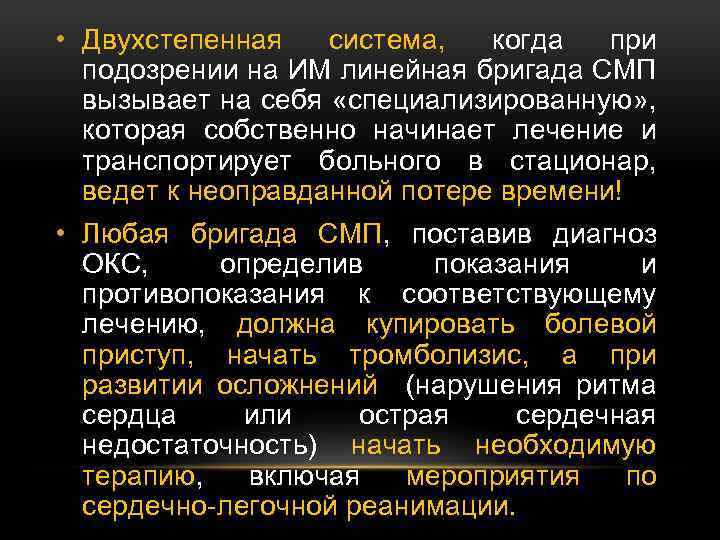 • Двухстепенная система, когда при подозрении на ИМ линейная бригада СМП вызывает на себя «специализированную», которая собственно начинает лечение и транспортирует больного в стационар, ведет к неоправданной потере времени!

• Любая бригада СМП, поставив диагноз ОКС, определив показания и противопоказания к соответствующему лечению, должна купировать болевой приступ, начать тромболизис, а при развитии осложнений (нарушения ритма сердца или острая сердечная недостаточность) начать необходимую терапию, включая мероприятия по сердечно-легочной реанимации.